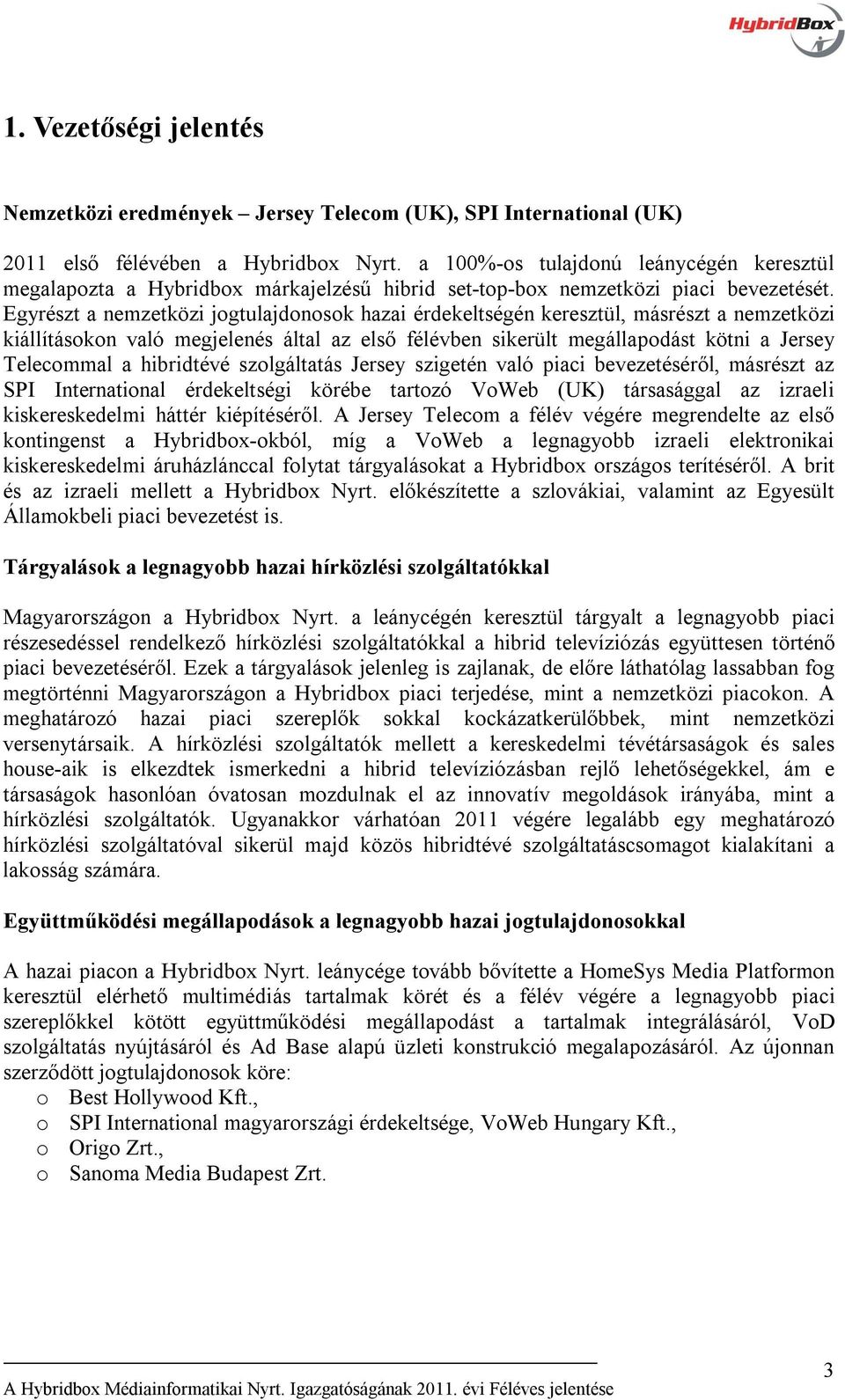 HybridBox

1. Vezetőségi jelentés

Nemzetközi eredmények – Jersey Telecom (UK), SPI International (UK)

2011 első félévében a Hybridbox Nyrt. a 100%-os tulajdonú leánycégén keresztül megalapozta a Hybridbox márkajelzésű hibrid set-top-box nemzetközi piaci bevezetését. Egyrészt a nemzetközi jogtulajdonosok hazai érdekeltségén keresztül, másrészt a nemzetközi kiállításokon való megjelenés által az első félévben sikerült megállapodást kötni a Jersey Telecommal a hibridtévé szolgáltatás Jersey szigetén való piaci bevezetéséről, másrészt az SPI International érdekeltségi körébe tartozó VoWeb (UK) társasággal az izraeli kiskereskedelmi háttér kiépítéséről. A Jersey Telecom a félév végére megrendelte az első kontingenst a Hybridbox-okból, míg a VoWeb a legnagyobb izraeli elektronikai kiskereskedelmi áruházlánccal folytat tárgyalásokat a Hybridbox országos terítéséről. A brit és az izraeli mellett a Hybridbox Nyrt. előkészítette a szlovákiai, valamint az Egyesült Államokbeli piaci bevezetést is.

Tárgyalások a legnagyobb hazai hírközlési szolgáltatókkal

Magyarországon a Hybridbox Nyrt. a leánycégén keresztül tárgyalt a legnagyobb piaci részesedéssel rendelkező hírközlési szolgáltatókkal a hibrid televíziózás együttesen történő piaci bevezetéséről. Ezek a tárgyalások jelenleg is zajlanak, de előre láthatólag lassabban fog megtörténni Magyarországon a Hybridbox piaci terjedése, mint a nemzetközi piacokon. A meghatározó hazai piaci szereplők sokkal kockázatkerülőbbek, mint nemzetközi versenytársaik. A hírközlési szolgáltatók mellett a kereskedelmi tévétársaságok és sales house-aik is elkezdtek ismerkedni a hibrid televíziózásban rejlő lehetőségekkel, ám e társaságok hasonlóan óvatosan mozdulnak el az innovatív megoldások irányába, mint a hírközlési szolgáltatók. Ugyanakkor várhatóan 2011 végére legalább egy meghatározó hírközlési szolgáltatóval sikerül majd közös hibridtévé szolgáltatáscsomagot kialakítani a lakosság számára.

Együttműködési megállapodások a legnagyobb hazai jogtulajdonosokkal

A hazai piacon a Hybridbox Nyrt. leánycége tovább bővítette a HomeSys Media Platformon keresztül elérhető multimédiás tartalmak körét és a félév végére a legnagyobb piaci szereplőkkel kötött együttműködési megállapodást a tartalmak integrálásáról, VoD szolgáltatás nyújtásáról és Ad Base alapú üzleti konstrukció megalapozásáról. Az újonnan szerződött jogtulajdonosok köre:
o Best Hollywood Kft.,
o SPI International magyarországi érdekeltsége, VoWeb Hungary Kft.,
o Origo Zrt.,
o Sanoma Media Budapest Zrt.

A Hybridbox Médiainformatikai Nyrt. Igazgatóságának 2011. évi Féléves jelentése
3